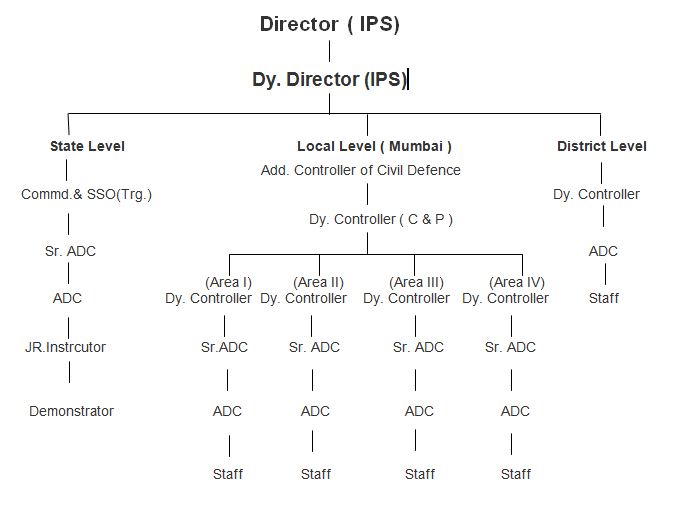 Director ( IPS)

Dy. Director (IPS)

State Level

Commd.& SSO(Trg.)

Sr. ADC

ADC

JR.Instrcutor

Demonstrator

Local Level ( Mumbai )
Add. Controller of Civil Defence

Dy. Controller ( C & P )

(Area I)
Dy. Controller

Sr.ADC

ADC

Staff

(Area II)
Dy. Controller

Sr. ADC

ADC

Staff

(Area III)
Dy. Controller

Sr. ADC

ADC

Staff

(Area IV)
Dy. Controller

Sr. ADC

ADC

Staff

District Level

Dy. Controller

ADC

Staff